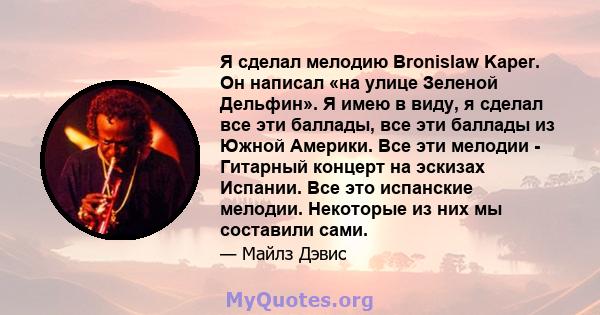 Я сделал мелодию Bronislaw Kaper. Он написал «на улице Зеленой Дельфин». Я имею в виду, я сделал все эти баллады, все эти баллады из Южной Америки. Все эти мелодии - Гитарный концерт на эскизах Испании. Все это испанские мелодии. Некоторые из них мы составили сами.

— Майлз Дэвис

MyQuotes.org